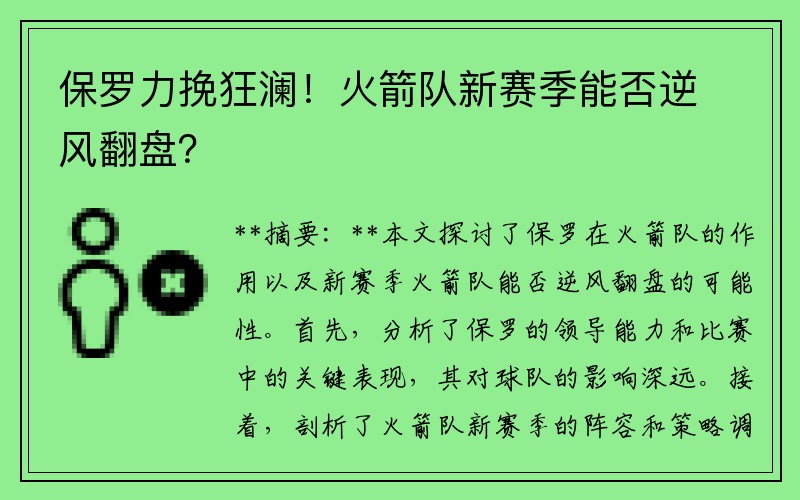 保罗力挽狂澜！火箭队新赛季能否逆风翻盘？

**摘要：**本文探讨了保罗在火箭队的作用以及新赛季火箭队能否逆风翻盘的可能性。首先，分析了保罗的领导能力和比赛中的关键表现，其对球队的影响深远。接着，剖析了火箭队新赛季的阵容和策略调